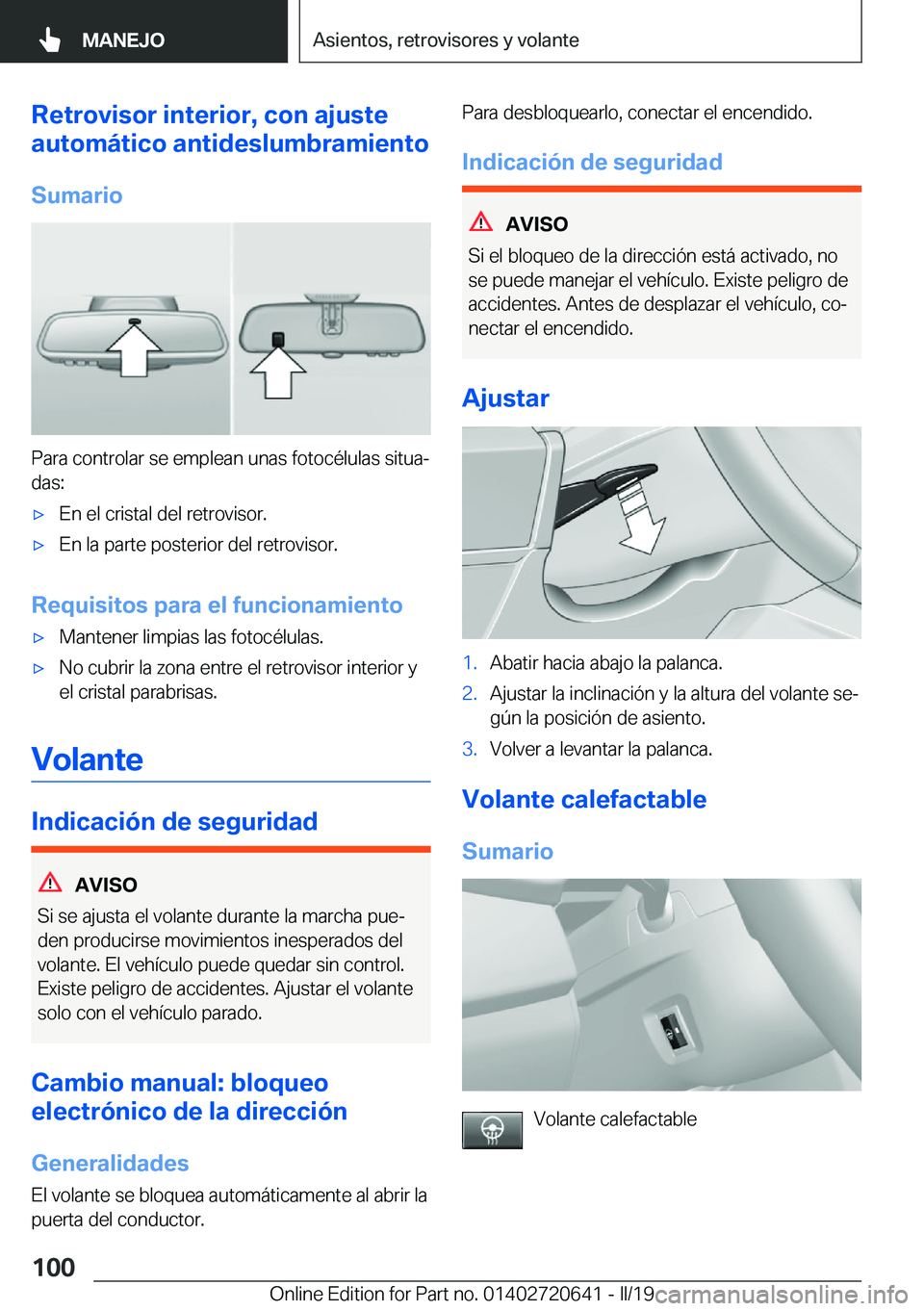 MANEJO

Asientos, retrovisores y volante

Retrovisor interior, con ajuste automático antideslumbramiento

Sumario

Para controlar se emplean unas fotocélulas situadas:

▷ En el cristal del retrovisor.

▷ En la parte posterior del retrovisor.

Requisitos para el funcionamiento

▷ Mantener limpias las fotocélulas.

▷ No cubrir la zona entre el retrovisor interior y el cristal parabrisas.

Volante

Indicación de seguridad

AVISO

Si se ajusta el volante durante la marcha pueden producirse movimientos inesperados del volante. El vehículo puede quedar sin control. Existe peligro de accidentes. Ajustar el volante solo con el vehículo parado.

Cambio manual: bloqueo electrónico de la dirección

Generalidades

El volante se bloquea automáticamente al abrir la puerta del conductor.

Para desbloquearlo, conectar el encendido.

Indicación de seguridad

AVISO

Si el bloqueo de la dirección está activado, no se puede manejar el vehículo. Existe peligro de accidentes. Antes de desplazar el vehículo, conectar el encendido.

Ajustar

1. Abatir hacia abajo la palanca.

2. Ajustar la inclinación y la altura del volante según la posición de asiento.

3. Volver a levantar la palanca.

Volante calefactable

Sumario

Volante calefactable

100

Online Edition for Part no. 01402720641 - II/19 carmanualsonline.info